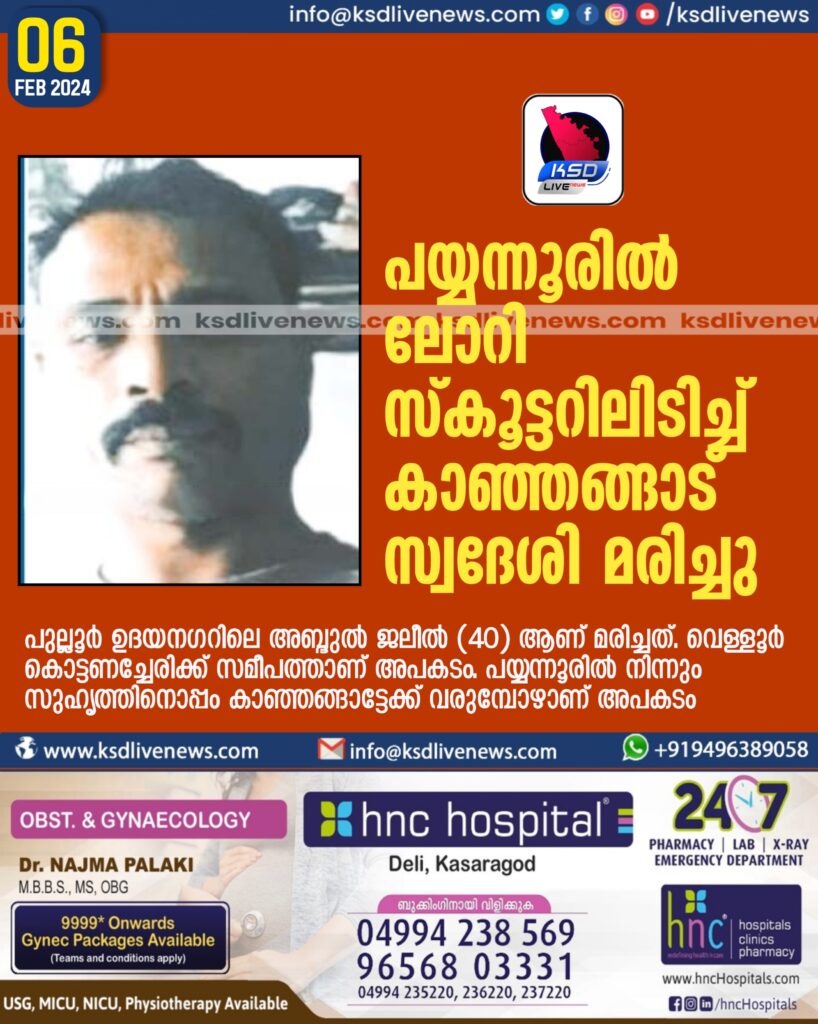 06
FEB 2024

info@ksdlivenews.com /ksdlivenews

KSD LIVE NEWS

പയ്യന്നൂരിൽ ലോറി സ്കൂട്ടറിലിടിച്ച് കാഞ്ഞങ്ങാട് സ്വദേശി മരിച്ചു

പുല്ലൂർ ഉദയനഗറിലെ അബ്ദുൽ ജലീൽ (40) ആണ് മരിച്ചത്. വെള്ളൂർ കൊട്ടണച്ചേരിക്ക് സമീപത്താണ് അപകടം. പയ്യന്നൂരിൽ നിന്നും സുഹൃത്തിനൊപ്പം കാഞ്ഞങ്ങാട്ടേക്ക് വരുമ്പോഴാണ് അപകടം

www.ksdlivenews.com info@ksdlivenews.com +919496389058

OBST. & GYNAECOLOGY

Dr. NAJMA PALAKI
M.B.B.S., MS, OBG

9999* Onwards
Gynec Packages Available
(Teams and conditions apply)

USG, MICU, NICU, Physiotherapy Available

hnc hospital
Deli, Kasaragod

ബുക്കിംഗിനായി വിളിക്കുക
04994 238 569
96568 03331
04994 235220, 236220, 237220

24 7
PHARMACY | LAB | X-RAY
EMERGENCY DEPARTMENT

hnc
hospitals
clinics
pharmacy

www.hncHospitals.com
/hncHospitals

ksdlivenews.com